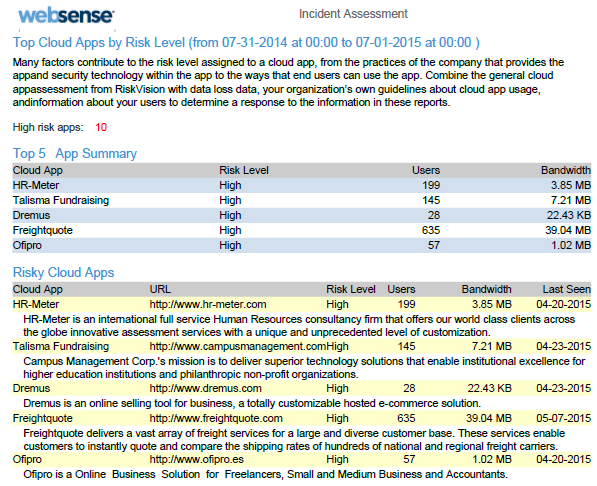 websense

Incident Assessment

Top Cloud Apps by Risk Level (from 07-31-2014 at 00:00 to 07-01-2015 at 00:00 )

Many factors contribute to the risk level assigned to a cloud app, from the practices of the company that provides the appand security technology within the app to the ways that end users can use the app. Combine the general cloud appassessment from RiskVision with data loss data, your organization's own guidelines about cloud app usage, andinformation about your users to determine a response to the information in these reports.

High risk apps: 10

Top 5 App Summary

| Cloud App | Risk Level | Users | Bandwidth |
|---|---|---|---|
| HR-Meter | High | 199 | 3.85 MB |
| Talisma Fundraising | High | 145 | 7.21 MB |
| Dremus | High | 28 | 22.43 KB |
| Freightquote | High | 635 | 39.04 MB |
| Ofipro | High | 57 | 1.02 MB |

Risky Cloud Apps

| Cloud App | URL | Risk Level | Users | Bandwidth | Last Seen |
|---|---|---|---|---|---|
| HR-Meter | http://www.hr-meter.com | High | 199 | 3.85 MB | 04-20-2015 |
| HR-Meter is an international full service Human Resources consultancy firm that offers our world class clients across the globe innovative assessment services with a unique and unprecedented level of customization. | | | | | |
| Talisma Fundraising | http://www.campusmanagement.com | High | 145 | 7.21 MB | 04-23-2015 |
| Campus Management Corp.'s mission is to deliver superior technology solutions that enable institutional excellence for higher education institutions and philanthropic non-profit organizations. | | | | | |
| Dremus | http://www.dremus.com | High | 28 | 22.43 KB | 04-23-2015 |
| Dremus is an online selling tool for business, a totally customizable hosted e-commerce solution. | | | | | |
| Freightquote | http://www.freightquote.com | High | 635 | 39.04 MB | 05-07-2015 |
| Freightquote delivers a vast array of freight services for a large and diverse customer base. These services enable customers to instantly quote and compare the shipping rates of hundreds of national and regional freight carriers. | | | | | |
| Ofipro | http://www.ofipro.es | High | 57 | 1.02 MB | 04-20-2015 |
| Ofipro is a Online Business Solution for Freelancers, Small and Medium Business and Accountants. | | | | | |